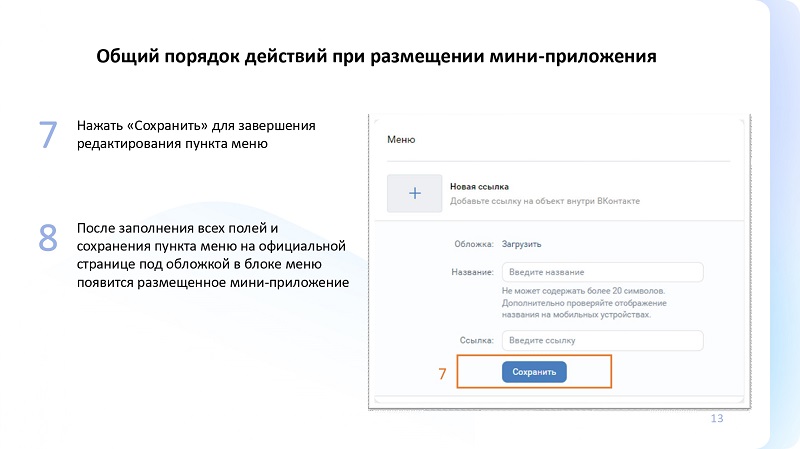 Общий порядок действий при размещении мини-приложения

7 Нажать «Сохранить» для завершения редактирования пункта меню

8 После заполнения всех полей и сохранения пункта меню на официальной странице под обложкой в блоке меню появится размещенное мини-приложение

Меню

+

Новая ссылка
Добавьте ссылку на объект внутри ВКонтакте

Обложка: Загрузить

Название: Введите название

Не может содержать более 20 символов. Дополнительно проверяйте отображение названия на мобильных устройствах.

Ссылка: Введите ссылку

7 Сохранить

13